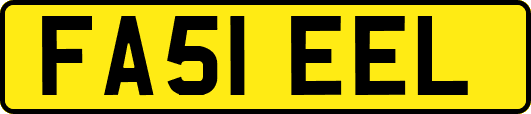 FA51 EEL